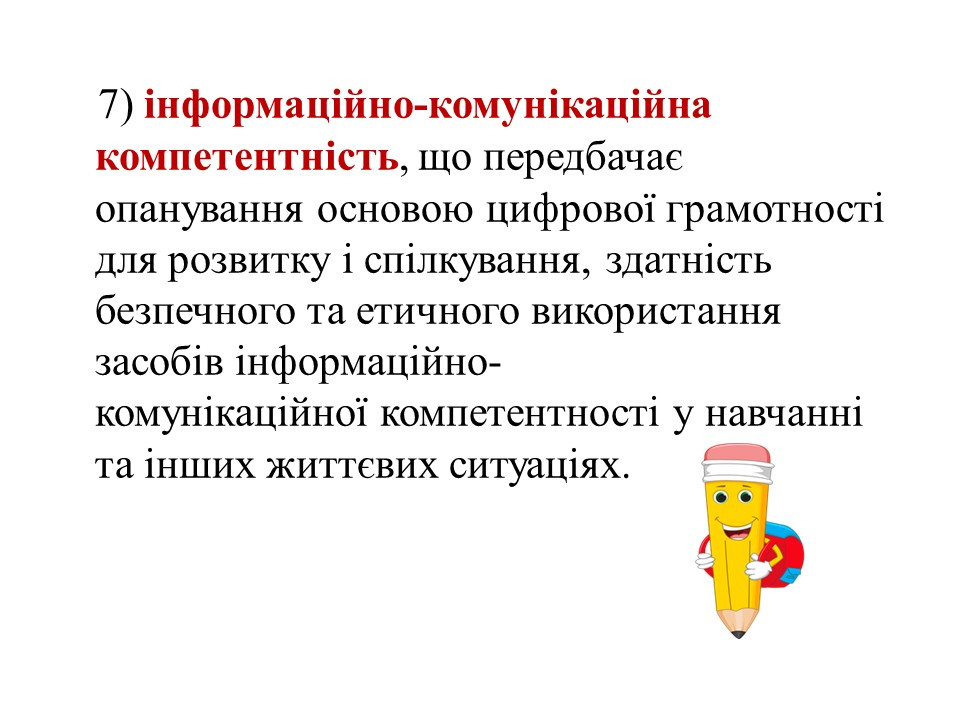 7) інформаційно-комунікаційна компетентність, що передбачає опанування основою цифрової грамотності для розвитку і спілкування, здатність безпечного та етичного використання засобів інформаційно-комунікаційної компетентності у навчанні та інших життєвих ситуаціях.